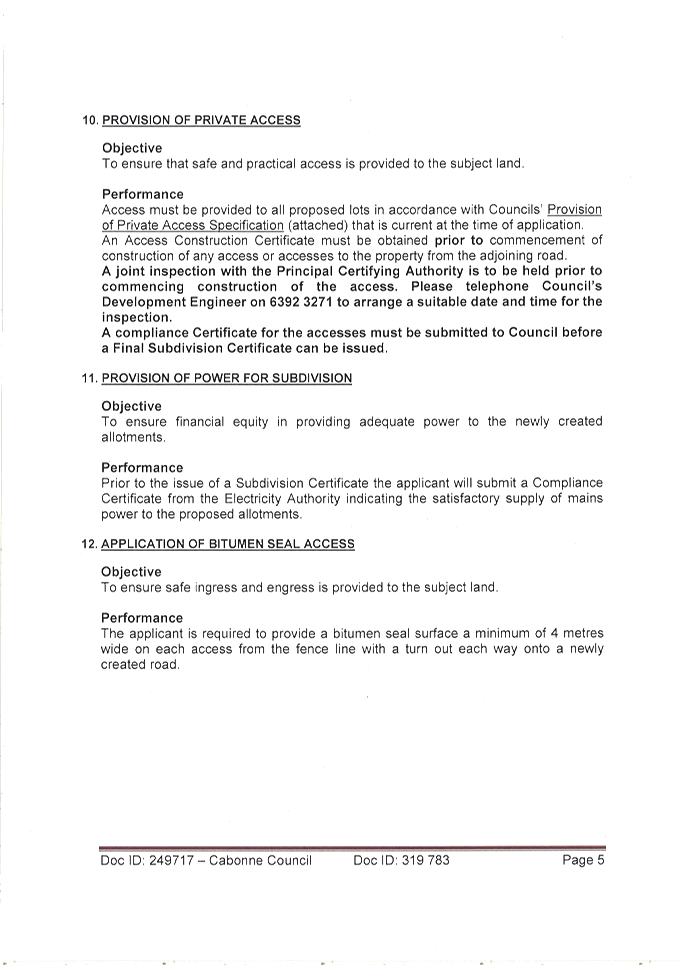 10. PROVISION OF PRIVATE ACCESS

Objective
To ensure that safe and practical access is provided to the subject land.

Performance
Access must be provided to all proposed lots in accordance with Councils' Provision of Private Access Specification (attached) that is current at the time of application.
An Access Construction Certificate must be obtained prior to commencement of construction of any access or accesses to the property from the adjoining road.
A joint inspection with the Principal Certifying Authority is to be held prior to commencing construction of the access. Please telephone Council's Development Engineer on 6392 3271 to arrange a suitable date and time for the inspection.
A compliance Certificate for the accesses must be submitted to Council before a Final Subdivision Certificate can be issued.

11. PROVISION OF POWER FOR SUBDIVISION

Objective
To ensure financial equity in providing adequate power to the newly created allotments.

Performance
Prior to the issue of a Subdivision Certificate the applicant will submit a Compliance Certificate from the Electricity Authority indicating the satisfactory supply of mains power to the proposed allotments.

12. APPLICATION OF BITUMEN SEAL ACCESS

Objective
To ensure safe ingress and engress is provided to the subject land.

Performance
The applicant is required to provide a bitumen seal surface a minimum of 4 metres wide on each access from the fence line with a turn out each way onto a newly created road.

Doc ID: 249717 – Cabonne Council Doc ID: 319 783 Page 5